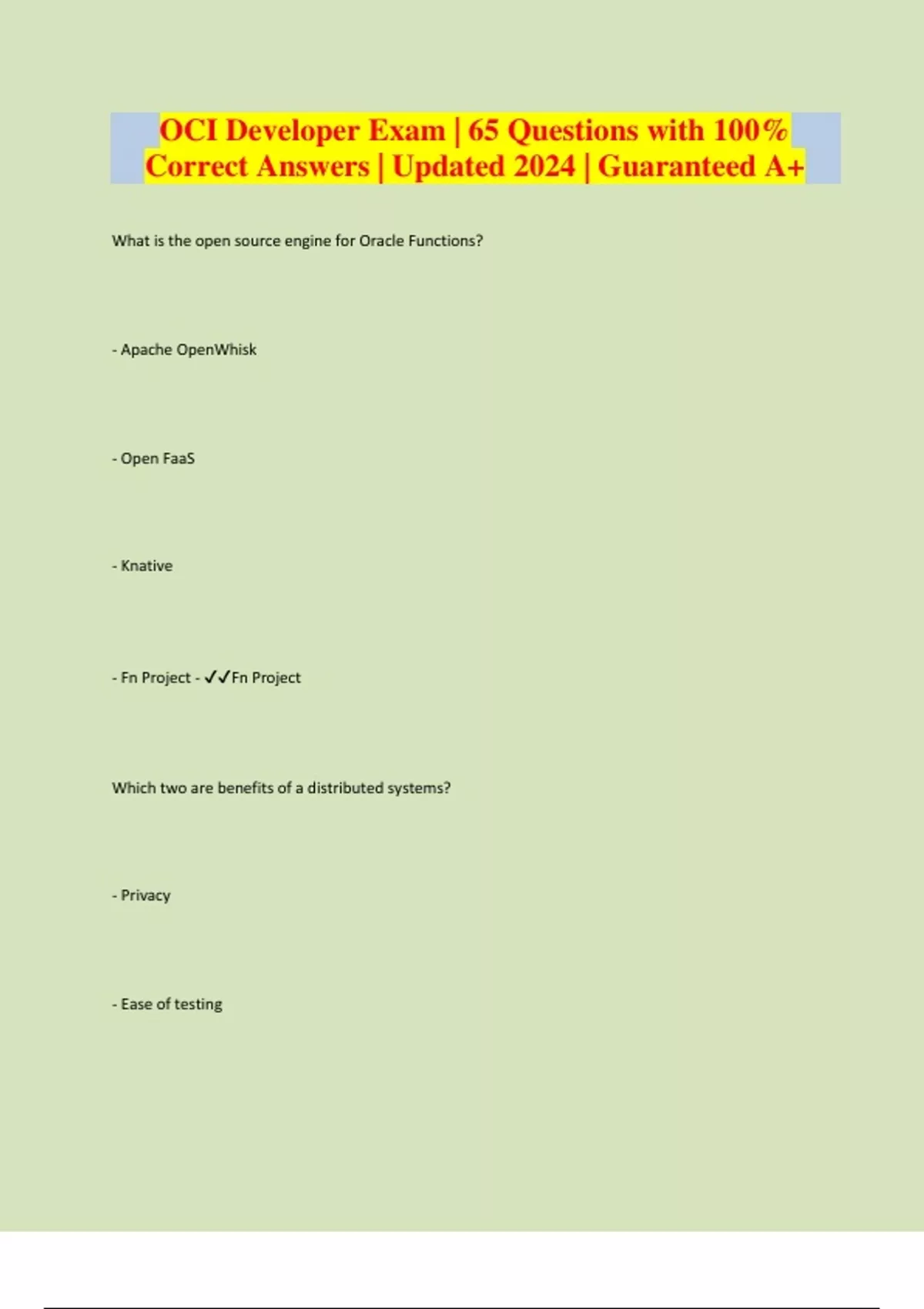 OCI Developer Exam | 65 Questions with 100% Correct Answers | Updated 2024 | Guaranteed A+

What is the open source engine for Oracle Functions?

- Apache OpenWhisk

- Open FaaS

- Knative

- Fn Project - ✓✓Fn Project

Which two are benefits of a distributed systems?

- Privacy

- Ease of testing